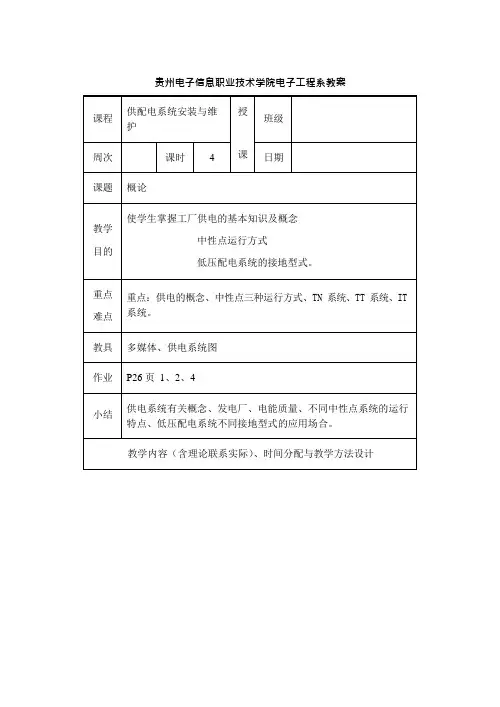 贵州电子信息职业技术学院电子工程系教案

| 课程 | 供配电系统安装与维护 | | | 授课 | 班级 | |
|---|---|---|---|---|---|---|
| 周次 | | 课时 | 4 | | 日期 | |
| 课题 | 概论 | | | | | |
| 教学目的 | 使学生掌握工厂供电的基本知识及概念 中性点运行方式 低压配电系统的接地型式。 | | | | | |
| 重点难点 | 重点：供电的概念、中性点三种运行方式、TN 系统、TT 系统、IT 系统。 | | | | | |
| 教具 | 多媒体、供电系统图 | | | | | |
| 作业 | P26 页 1、2、4 | | | | | |
| 小结 | 供电系统有关概念、发电厂、电能质量、不同中性点系统的运行特点、低压配电系统不同接地型式的应用场合。 | | | | | |
| 教学内容（含理论联系实际）、时间分配与教学方法设计 | | | | | | |